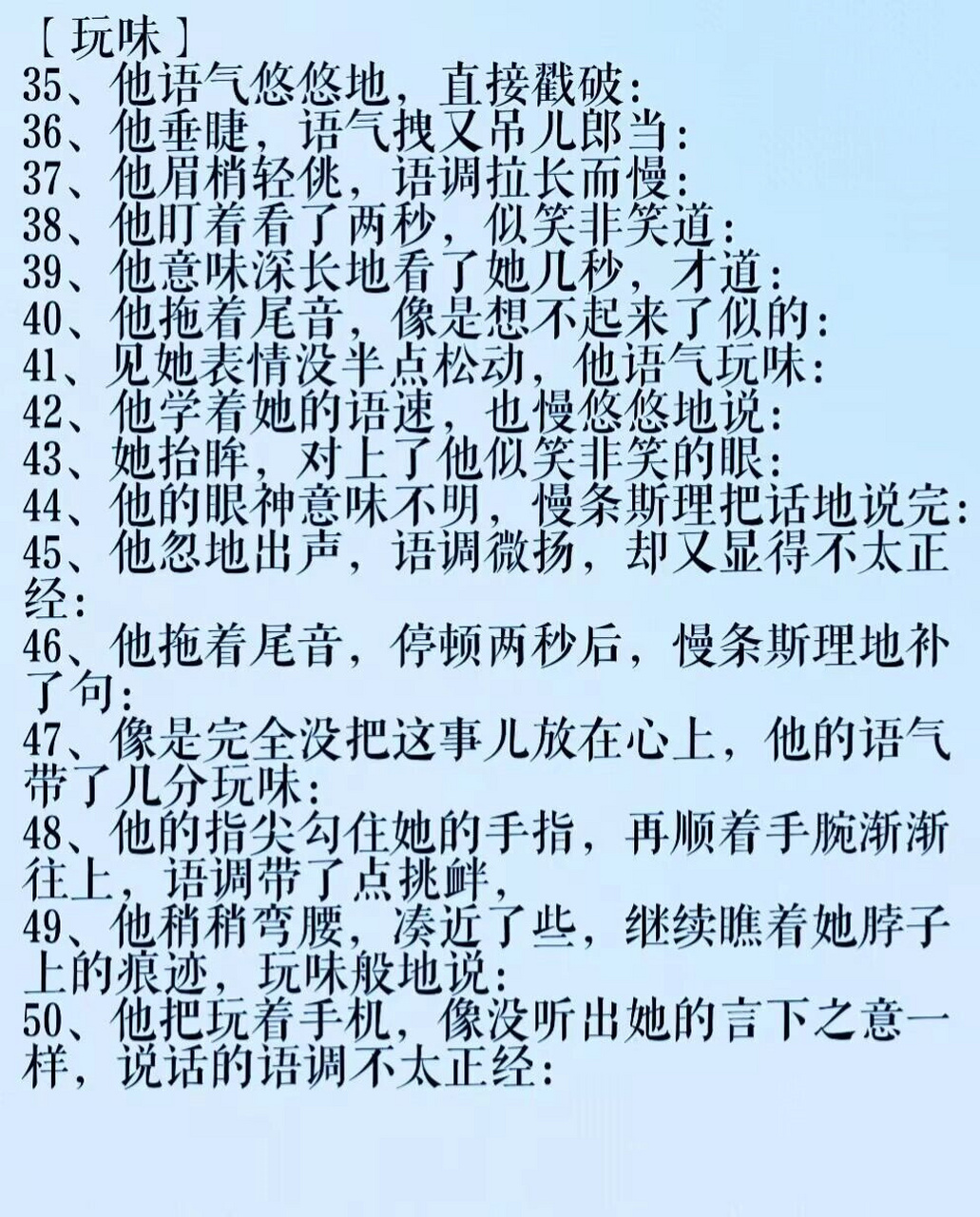 【玩味】
35、他语气悠悠地，直接戳破：
36、他垂睫，语气拽又吊儿郎当：
37、他眉梢轻佻，语调拉长而慢：
38、他盯着看了两秒，似笑非笑道：
39、他意味深长地看了她几秒，才道：
40、他拖着尾音，像是想不起来了似的：
41、见她表情没半点松动，他语气玩味：
42、他学着她的语速，也慢悠悠地说：
43、她抬眸，对上了他似笑非笑的眼：
44、他的眼神意味不明，慢条斯理把话地说完：
45、他忽地出声，语调微扬，却又显得不太正经：
46、他拖着尾音，停顿两秒后，慢条斯理地补了句：
47、像是完全没把这事儿放在心上，他的语气带了几分玩味：
48、他的指尖勾住她的手指，再顺着手腕渐渐往上，语调带了点挑衅，
49、他稍稍弯腰，凑近了些，继续瞧着她脖子上的痕迹，玩味般地说：
50、他把玩着手机，像没听出她的言下之意一样，说话的语调不太正经：